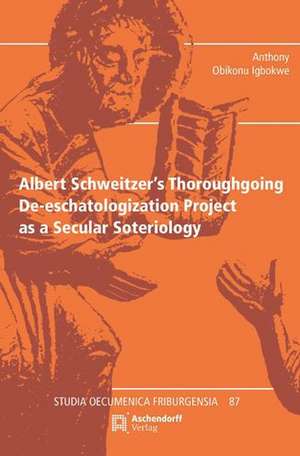 Anthony
Obikonu Igbokwe

Albert Schweitzer's Thoroughgoing De-eschatologization Project as a Secular Soteriology

STUDIA OECUMENICA FRIBURGENSIA 87

Aschendorff Verlag